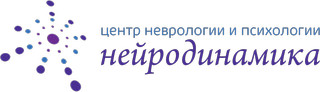 центр неврологии и психологии
нейродинамика